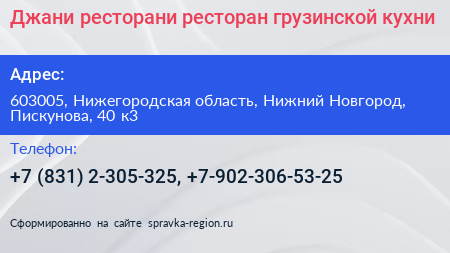 Джани ресторани ресторан грузинской кухни

Адрес:

603005, Нижегородская область, Нижний Новгород, Пискунова, 40 к3

Телефон:

+7 (831) 2-305-325, +7-902-306-53-25

Сформированно на сайте spravka-region.ru